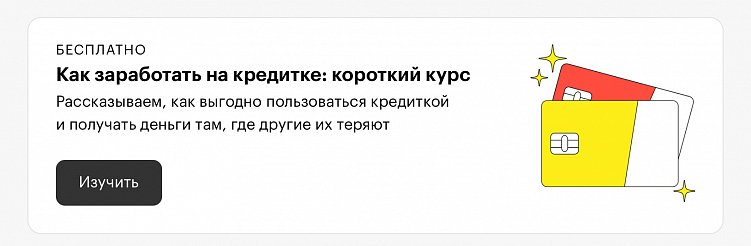 БЕСПЛАТНО

Как заработать на кредитке: короткий курс

Рассказываем, как выгодно пользоваться кредиткой и получать деньги там, где другие их теряют

Изучить